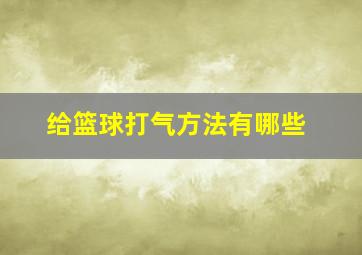 给篮球打气方法有哪些